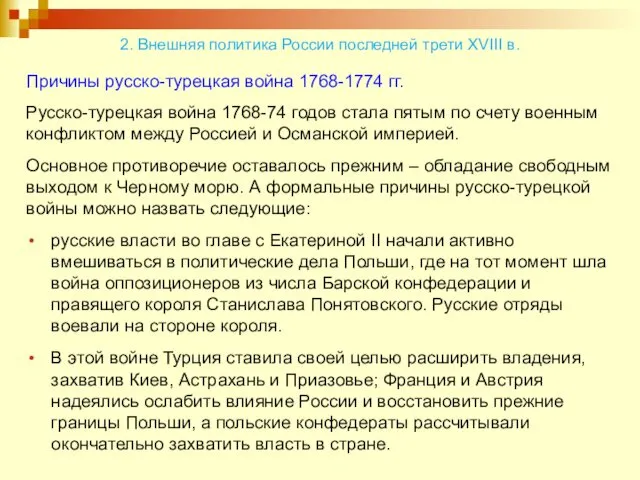 2. Внешняя политика России последней трети XVIII в.

Причины русско-турецкая война 1768-1774 гг.

Русско-турецкая война 1768-74 годов стала пятым по счету военным конфликтом между Россией и Османской империей.

Основное противоречие оставалось прежним – обладание свободным выходом к Черному морю. А формальные причины русско-турецкой войны можно назвать следующие:

• русские власти во главе с Екатериной II начали активно вмешиваться в политические дела Польши, где на тот момент шла война оппозиционеров из числа Барской конфедерации и правящего короля Станислава Понятовского. Русские отряды воевали на стороне короля.

• В этой войне Турция ставила своей целью расширить владения, захватив Киев, Астрахань и Приазовье; Франция и Австрия надеялись ослабить влияние России и восстановить прежние границы Польши, а польские конфедераты рассчитывали окончательно захватить власть в стране.